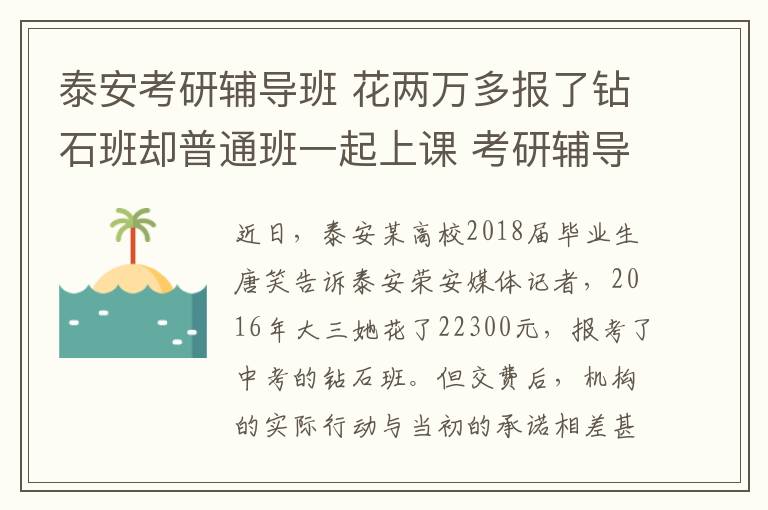 泰安考研辅导班 花两万多报了钻石班却普通班一起上课 考研辅导

近日，泰安某高校2018届毕业生唐笑告诉泰安荣安媒体记者，2016年大三她花了22300元，报考了中考的钻石班。但交费后，机构的实际行动与当初的承诺相差甚